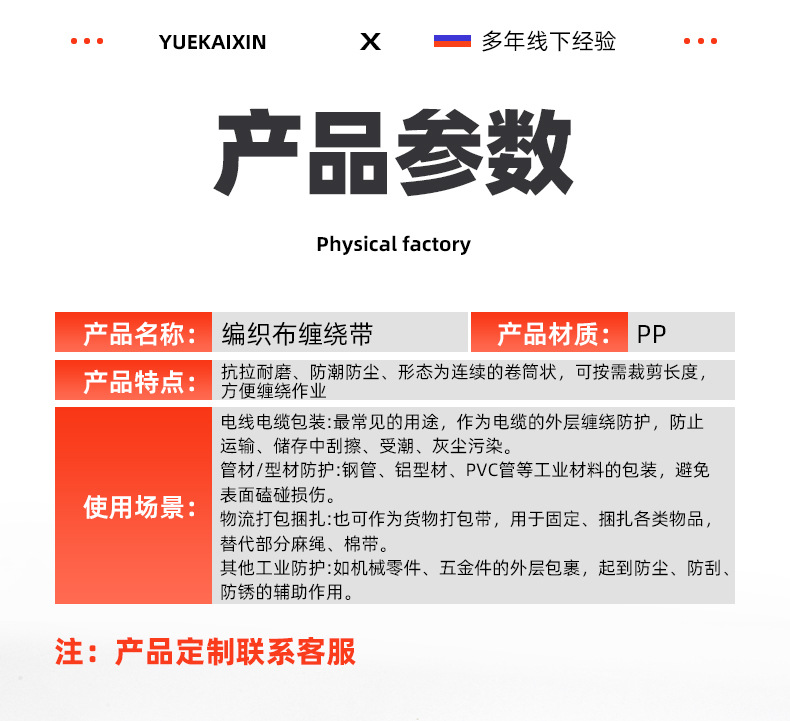 YUEKAIXIN X 多年线下经验

产品参数

Physical factory

产品名称: 编织布缠绕带 产品材质: PP

产品特点: 抗拉耐磨、防潮防尘、形态为连续的卷筒状，可按需裁剪长度，方便缠绕作业

使用场景: 电线电缆包装:最常见的用途，作为电缆的外层缠绕防护，防止运输、储存中刮擦、受潮、灰尘污染。
管材/型材防护:钢管、铝型材、PVC管等工业材料的包装，避免表面磕碰损伤。
物流打包捆扎:也可作为货物打包带，用于固定、捆扎各类物品，替代部分麻绳、棉带。
其他工业防护:如机械零件、五金件的外层包裹，起到防尘、防刮、防锈的辅助作用。

注：产品定制联系客服